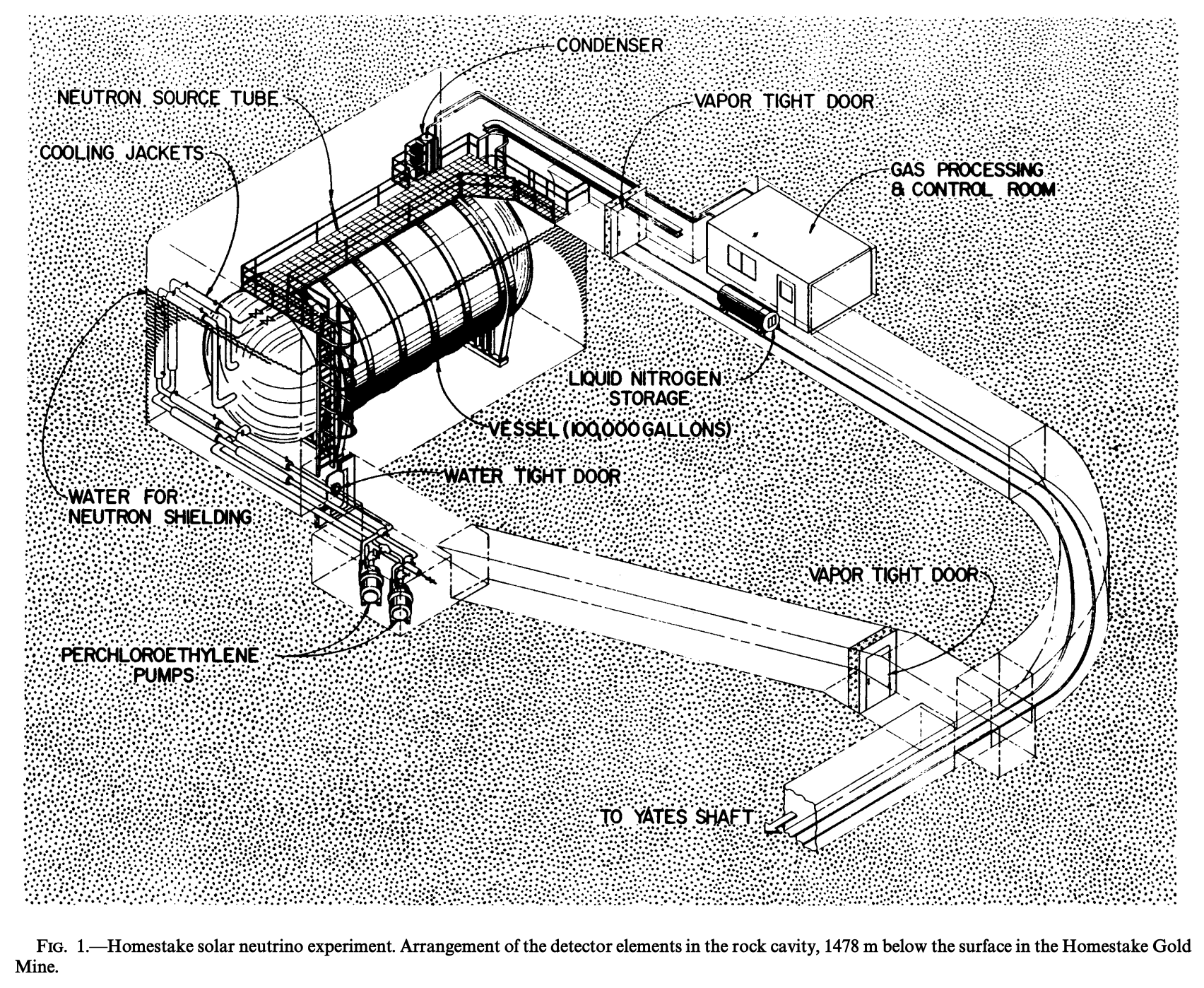 CONDENSER

NEUTRON SOURCE TUBE

VAPOR TIGHT DOOR

COOLING JACKETS

GAS PROCESSING & CONTROL ROOM

LIQUID NITROGEN STORAGE

VESSEL (100,000 GALLONS)

WATER TIGHT DOOR

WATER FOR NEUTRON SHIELDING

VAPOR TIGHT DOOR

PERCHLOROETHYLENE PUMPS

TO YATES SHAFT

FIG. 1.—Homestake solar neutrino experiment. Arrangement of the detector elements in the rock cavity, 1478 m below the surface in the Homestake Gold Mine.